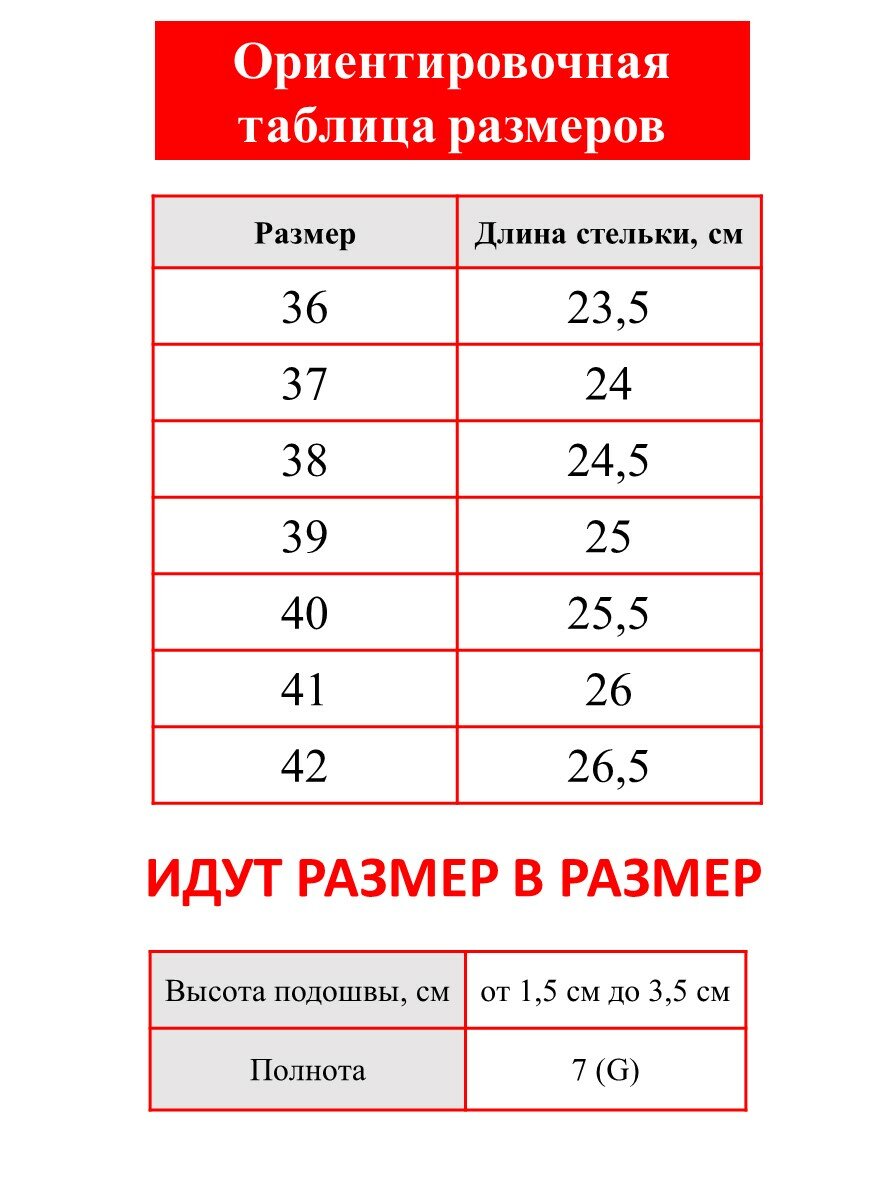 Ориентировочная таблица размеров

| Размер | Длина стельки, см |
|---|---|
| 36 | 23,5 |
| 37 | 24 |
| 38 | 24,5 |
| 39 | 25 |
| 40 | 25,5 |
| 41 | 26 |
| 42 | 26,5 |

ИДУТ РАЗМЕР В РАЗМЕР

| Высота подошвы, см | от 1,5 см до 3,5 см |
|---|---|
| Полнота | 7 (G) |